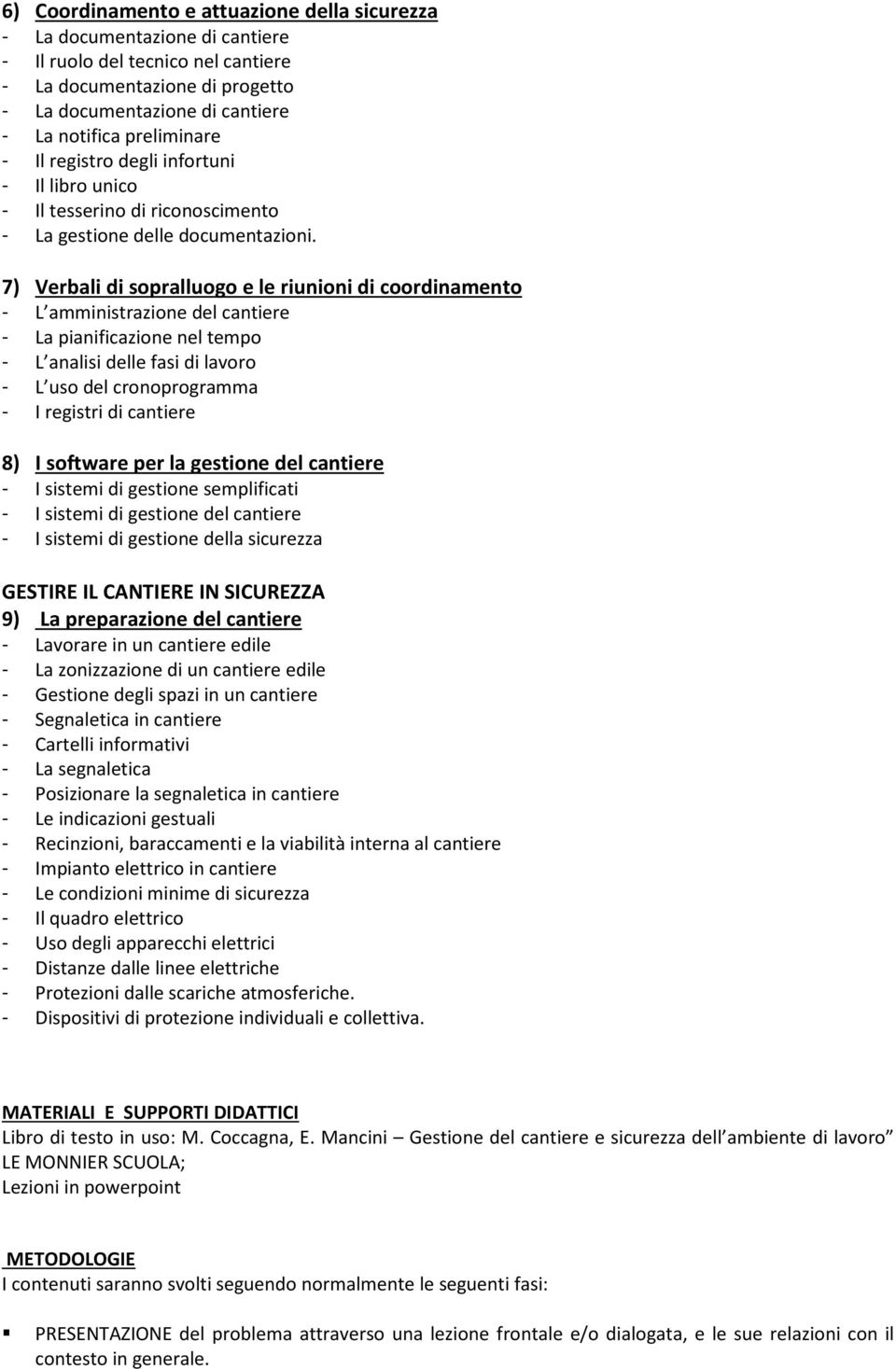 6) Coordinamento e attuazione della sicurezza
- La documentazione di cantiere
- Il ruolo del tecnico nel cantiere
- La documentazione di progetto
- La documentazione di cantiere
- La notifica preliminare
- Il registro degli infortuni
- Il libro unico
- Il tesserino di riconoscimento
- La gestione delle documentazioni.

7) Verbali di sopralluogo e le riunioni di coordinamento
- L amministrazione del cantiere
- La pianificazione nel tempo
- L analisi delle fasi di lavoro
- L uso del cronoprogramma
- I registri di cantiere

8) I software per la gestione del cantiere
- I sistemi di gestione semplificati
- I sistemi di gestione del cantiere
- I sistemi di gestione della sicurezza

GESTIRE IL CANTIERE IN SICUREZZA
9) La preparazione del cantiere
- Lavorare in un cantiere edile
- La zonizzazione di un cantiere edile
- Gestione degli spazi in un cantiere
- Segnaletica in cantiere
- Cartelli informativi
- La segnaletica
- Posizionare la segnaletica in cantiere
- Le indicazioni gestuali
- Recinzioni, baraccamenti e la viabilità interna al cantiere
- Impianto elettrico in cantiere
- Le condizioni minime di sicurezza
- Il quadro elettrico
- Uso degli apparecchi elettrici
- Distanze dalle linee elettriche
- Protezioni dalle scariche atmosferiche.
- Dispositivi di protezione individuali e collettiva.

MATERIALI E SUPPORTI DIDATTICI
Libro di testo in uso: M. Coccagna, E. Mancini – Gestione del cantiere e sicurezza dell ambiente di lavoro LE MONNIER SCUOLA;
Lezioni in powerpoint

METODOLOGIE
I contenuti saranno svolti seguendo normalmente le seguenti fasi:

▪ PRESENTAZIONE del problema attraverso una lezione frontale e/o dialogata, e le sue relazioni con il contesto in generale.